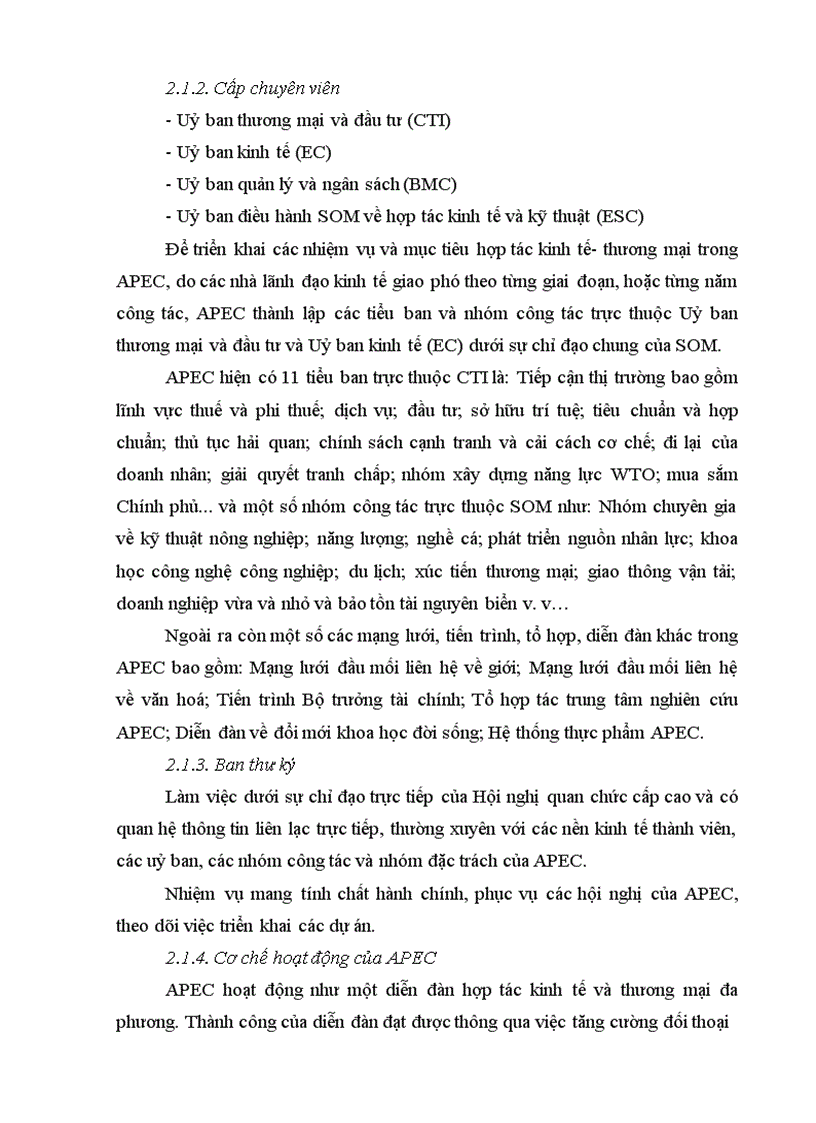 2.1.2. Cấp chuyên viên

- Uỷ ban thương mại và đầu tư (CTI)

- Uỷ ban kinh tế (EC)

- Uỷ ban quản lý và ngân sách (BMC)

- Uỷ ban điều hành SOM về hợp tác kinh tế và kỹ thuật (ESC)

Để triển khai các nhiệm vụ và mục tiêu hợp tác kinh tế- thương mại trong APEC, do các nhà lãnh đạo kinh tế giao phó theo từng giai đoạn, hoặc từng năm công tác, APEC thành lập các tiểu ban và nhóm công tác trực thuộc Uỷ ban thương mại và đầu tư và Uỷ ban kinh tế (EC) dưới sự chỉ đạo chung của SOM.

APEC hiện có 11 tiểu ban trực thuộc CTI là: Tiếp cận thị trường bao gồm lĩnh vực thuế và phi thuế; dịch vụ; đầu tư; sở hữu trí tuệ; tiêu chuẩn và hợp chuẩn; thủ tục hải quan; chính sách cạnh tranh và cải cách cơ chế; đi lại của doanh nhân; giải quyết tranh chấp; nhóm xây dựng năng lực WTO; mua sắm Chính phủ... và một số nhóm công tác trực thuộc SOM như: Nhóm chuyên gia về kỹ thuật nông nghiệp; năng lượng; nghề cá; phát triển nguồn nhân lực; khoa học công nghệ công nghiệp; du lịch; xúc tiến thương mại; giao thông vận tải; doanh nghiệp vừa và nhỏ và bảo tồn tài nguyên biển v. v…

Ngoài ra còn một số các mạng lưới, tiến trình, tổ hợp, diễn đàn khác trong APEC bao gồm: Mạng lưới đầu mối liên hệ về giới; Mạng lưới đầu mối liên hệ về văn hoá; Tiến trình Bộ trưởng tài chính; Tổ hợp tác trung tâm nghiên cứu APEC; Diễn đàn về đổi mới khoa học đời sống; Hệ thống thực phẩm APEC.

2.1.3. Ban thư ký

Làm việc dưới sự chỉ đạo trực tiếp của Hội nghị quan chức cấp cao và có quan hệ thông tin liên lạc trực tiếp, thường xuyên với các nền kinh tế thành viên, các uỷ ban, các nhóm công tác và nhóm đặc trách của APEC.

Nhiệm vụ mang tính chất hành chính, phục vụ các hội nghị của APEC, theo dõi việc triển khai các dự án.

2.1.4. Cơ chế hoạt động của APEC

APEC hoạt động như một diễn đàn hợp tác kinh tế và thương mại đa phương. Thành công của diễn đàn đạt được thông qua việc tăng cường đối thoại